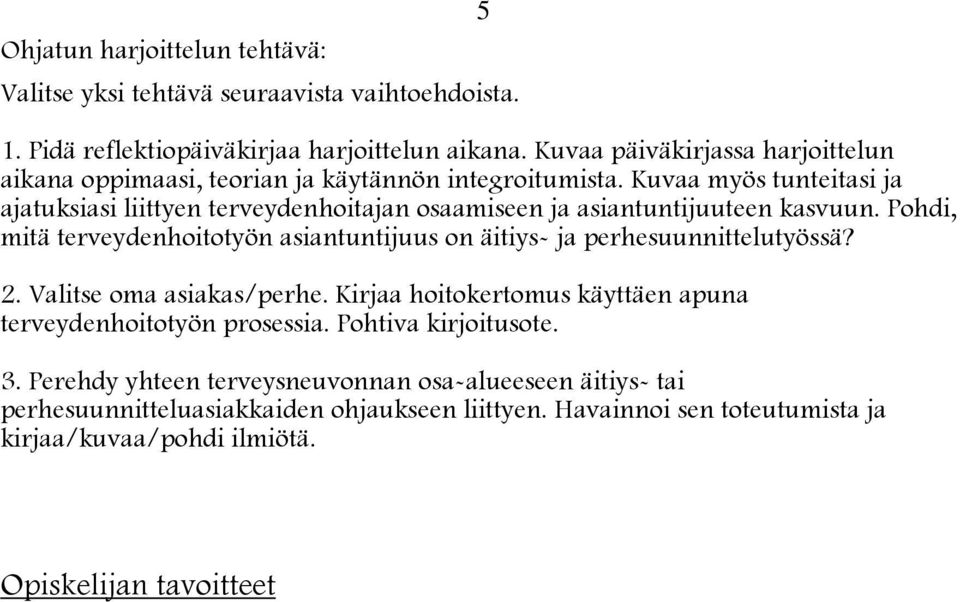 5

Ohjatun harjoittelun tehtävä:

Valitse yksi tehtävä seuraavista vaihtoehdoista.

1. Pidä reflektiopäiväkirjaa harjoittelun aikana. Kuvaa päiväkirjassa harjoittelun aikana oppimaasi, teorian ja käytännön integroitumista. Kuvaa myös tunteitasi ja ajatuksiasi liittyen terveydenhoitajan osaamiseen ja asiantuntijuuteen kasvuun. Pohdi, mitä terveydenhoitotyön asiantuntijuus on äitiys- ja perhesuunnittelutyössä?

2. Valitse oma asiakas/perhe. Kirjaa hoitokertomus käyttäen apuna terveydenhoitotyön prosessia. Pohtiva kirjoitusote.

3. Perehdy yhteen terveysneuvonnan osa-alueeseen äitiys- tai perhesuunnitteluasiakkaiden ohjaukseen liittyen. Havainnoi sen toteutumista ja kirjaa/kuvaa/pohdi ilmiötä.

Opiskelijan tavoitteet